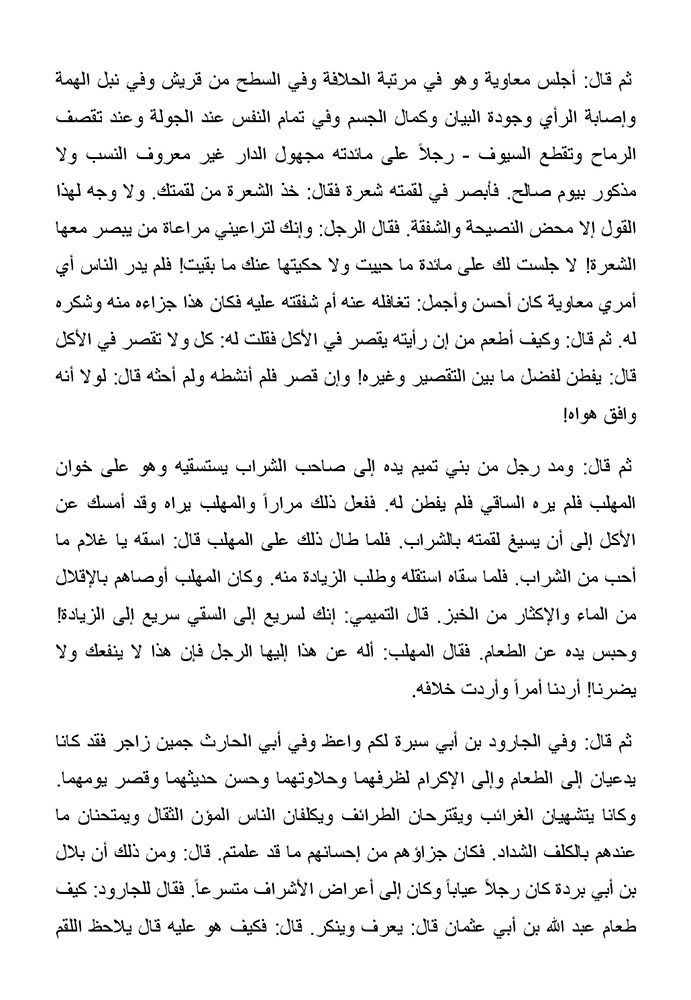 ثم قال: أجلس معاوية وهو في مرتبة الحلافة وفي السطح من قريش وفي نبل الهمة وإصابة الرأي وجودة البيان وكمال الجسم وفي تمام النفس عند الجولة وعند تقصف الرماح وتقطع السيوف - رجلاً على مائدته مجهول الدار غير معروف النسب ولا مذكور بيوم صالح. فأبصر في لقمته شعرة فقال: خذ الشعرة من لقمتك. ولا وجه لهذا القول إلا محض النصيحة والشفقة. فقال الرجل: وإنك لتراعيني مراعاة من يبصر معها الشعرة! لا جلست لك على مائدة ما حييت ولا حكيتها عنك ما بقيت! فلم يدر الناس أي أمري معاوية كان أحسن وأجمل: تغافله عنه أم شفقته عليه فكان هذا جزاءه منه وشكره له. ثم قال: وكيف أطعم من إن رأيته يقصر في الأكل فقلت له: كل ولا تقصر في الأكل قال: يفطن لفضل ما بين التقصير وغيره! وإن قصر فلم أنشطه ولم أحثه قال: لولا أنه وافق هواه!

ثم قال: ومد رجل من بني تميم يده إلى صاحب الشراب يستسقيه وهو على خوان المهلب فلم يره الساقي فلم يفطن له. ففعل ذلك مراراً والمهلب يراه وقد أمسك عن الأكل إلى أن يسيغ لقمته بالشراب. فلما طال ذلك على المهلب قال: اسقه يا غلام ما أحب من الشراب. فلما سقاه استقله وطلب الزيادة منه. وكان المهلب أوصاهم بالإقلال من الماء والإكثار من الخبز. قال التميمي: إنك لسريع إلى السقي سريع إلى الزيادة! وحبس يده عن الطعام. فقال المهلب: أله عن هذا إليها الرجل فإن هذا لا ينفعك ولا يضرنا! أردنا أمراً وأردت خلافه.

ثم قال: وفي الجارود بن أبي سبرة لكم واعظ وفي أبي الحارث جمين زاجر فقد كانا يدعيان إلى الطعام وإلى الإكرام لظرفهما وحلاوتهما وحسن حديثهما وقصر يومهما. وكانا يتشهيان الغرائب ويقترحان الطرائف ويكلفان الناس المؤن الثقال ويمتحنان ما عندهم بالكلف الشداد. فكان جزاؤهم من إحسانهم ما قد علمتم. قال: ومن ذلك أن بلال بن أبي بردة كان رجلاً عياباً وكان إلى أعراض الأشراف متسرعاً. فقال للجارود: كيف طعام عبد الله بن أبي عثمان قال: يعرف وينكر. قال: فكيف هو عليه قال يلاحظ اللقم